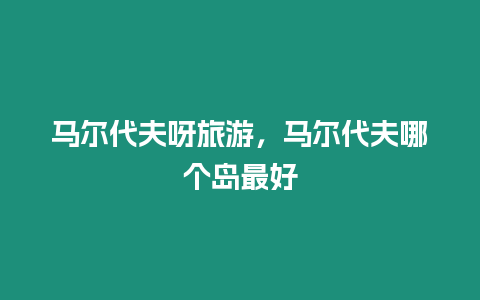 马尔代夫呀旅游，马尔代夫哪个岛最好